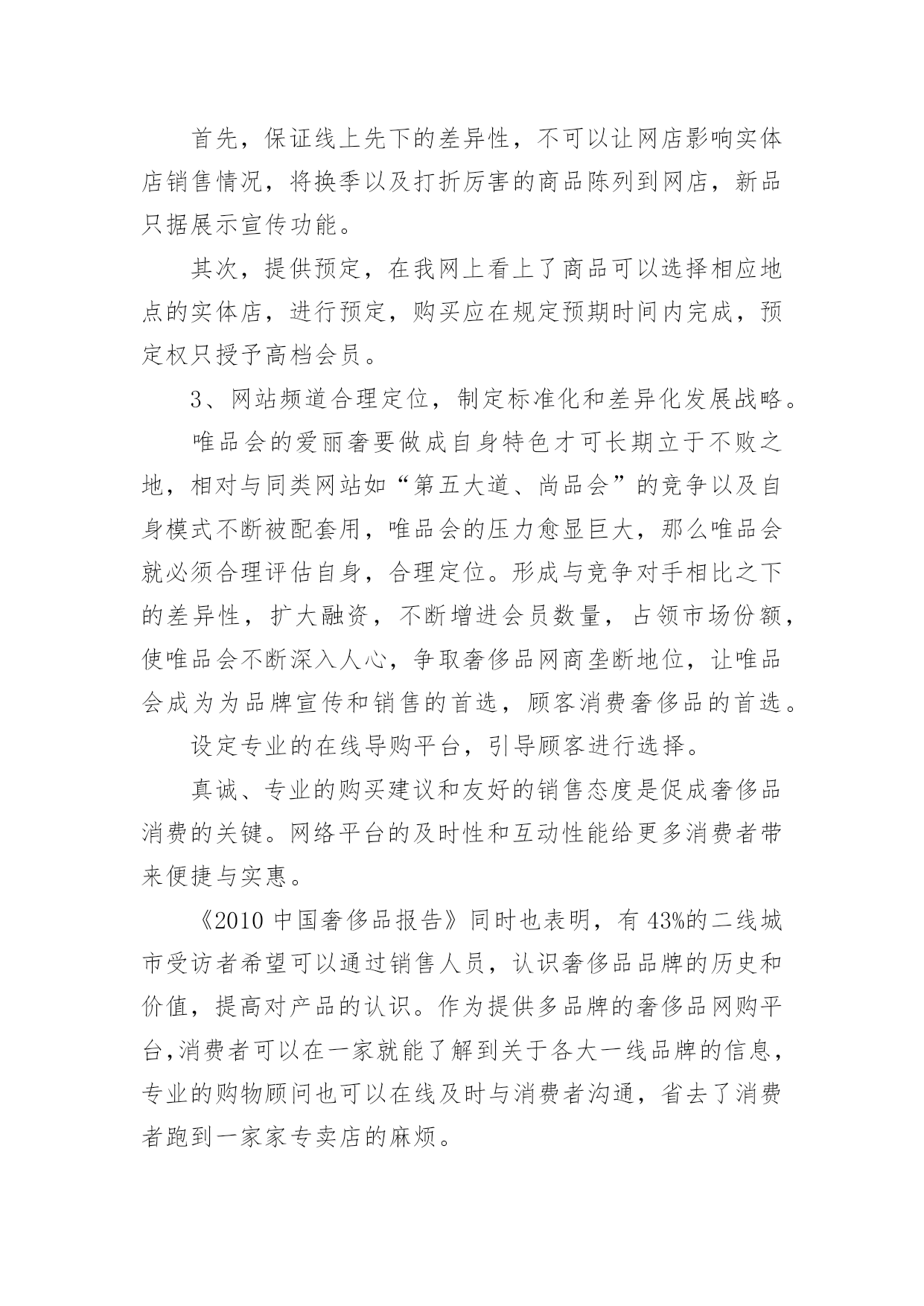 首先，保证线上先下的差异性，不可以让网店影响实体店销售情况，将换季以及打折厉害的商品陈列到网店，新品只据展示宣传功能。

其次，提供预定，在我网上看上了商品可以选择相应地点的实体店，进行预定，购买应在规定预期时间内完成，预定权只授予高档会员。

3、网站频道合理定位，制定标准化和差异化发展战略。

唯品会的爱丽奢要做成自身特色才可长期立于不败之地，相对与同类网站如“第五大道、尚品会”的竞争以及自身模式不断被配套用，唯品会的压力愈显巨大，那么唯品会就必须合理评估自身，合理定位。形成与竞争对手相比之下的差异性，扩大融资，不断增进会员数量，占领市场份额，使唯品会不断深入人心，争取奢侈品网商垄断地位，让唯品会成为为品牌宣传和销售的首选，顾客消费奢侈品的首选。

设定专业的在线导购平台，引导顾客进行选择。

真诚、专业的购买建议和友好的销售态度是促成奢侈品消费的关键。网络平台的及时性和互动性能给更多消费者带来便捷与实惠。

《2010 中国奢侈品报告》同时也表明，有 43%的二线城市受访者希望可以通过销售人员，认识奢侈品品牌的历史和价值，提高对产品的认识。作为提供多品牌的奢侈品网购平台，消费者可以在一家就能了解到关于各大一线品牌的信息，专业的购物顾问也可以在线及时与消费者沟通，省去了消费者跑到一家家专卖店的麻烦。